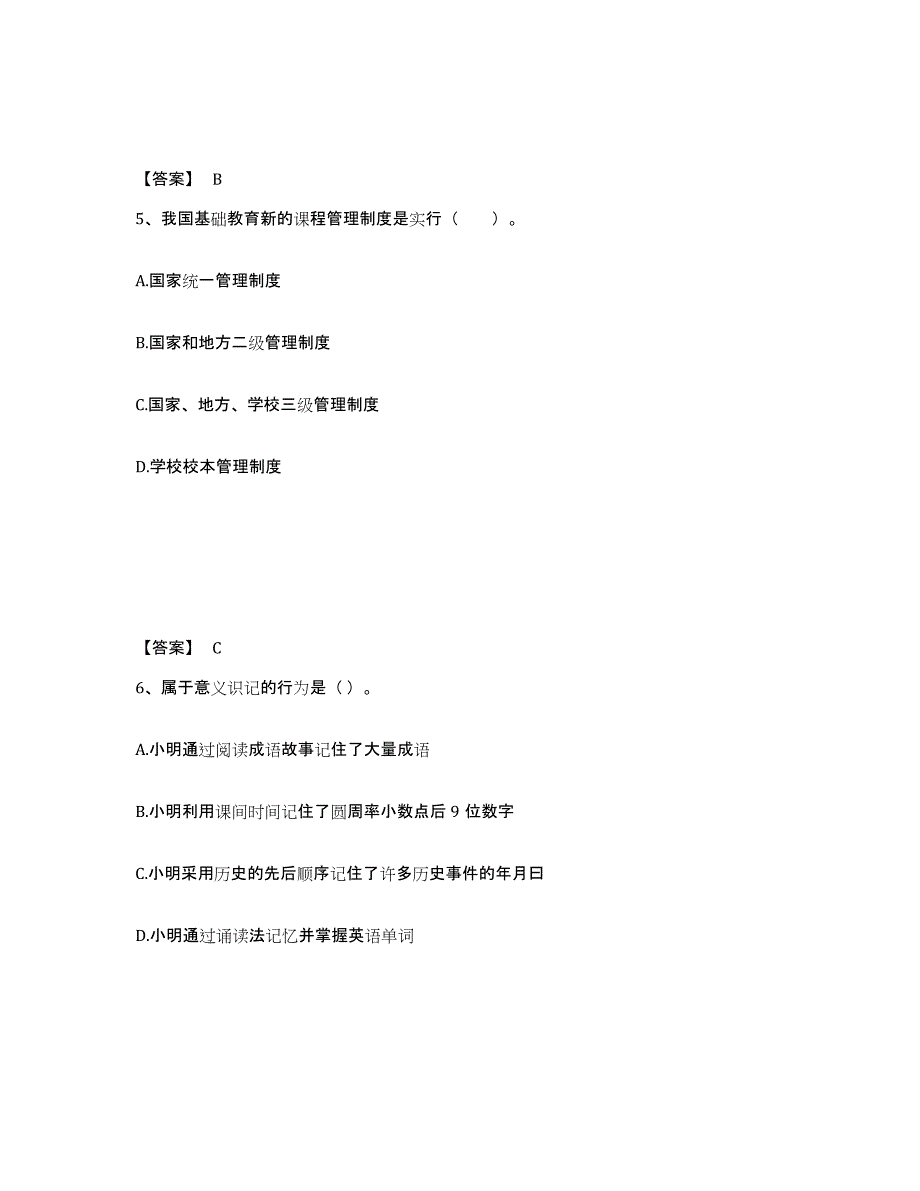 【答案】 B

5、我国基础教育新的课程管理制度是实行（　　）。

A.国家统一管理制度

B.国家和地方二级管理制度

C.国家、地方、学校三级管理制度

D.学校校本管理制度

【答案】 C

6、属于意义识记的行为是（）。

A.小明通过阅读成语故事记住了大量成语

B.小明利用课间时间记住了圆周率小数点后 9 位数字

C.小明采用历史的先后顺序记住了许多历史事件的年月曰

D.小明通过诵读法记忆并掌握英语单词